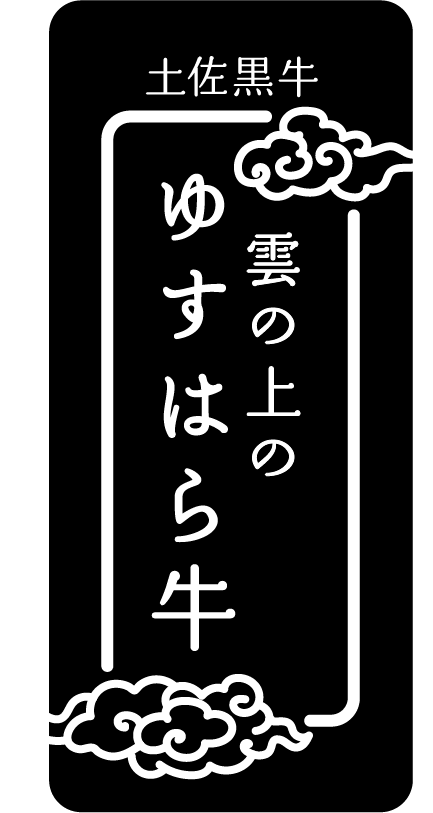 土佐黒牛

雲の上の
ゆすはら牛